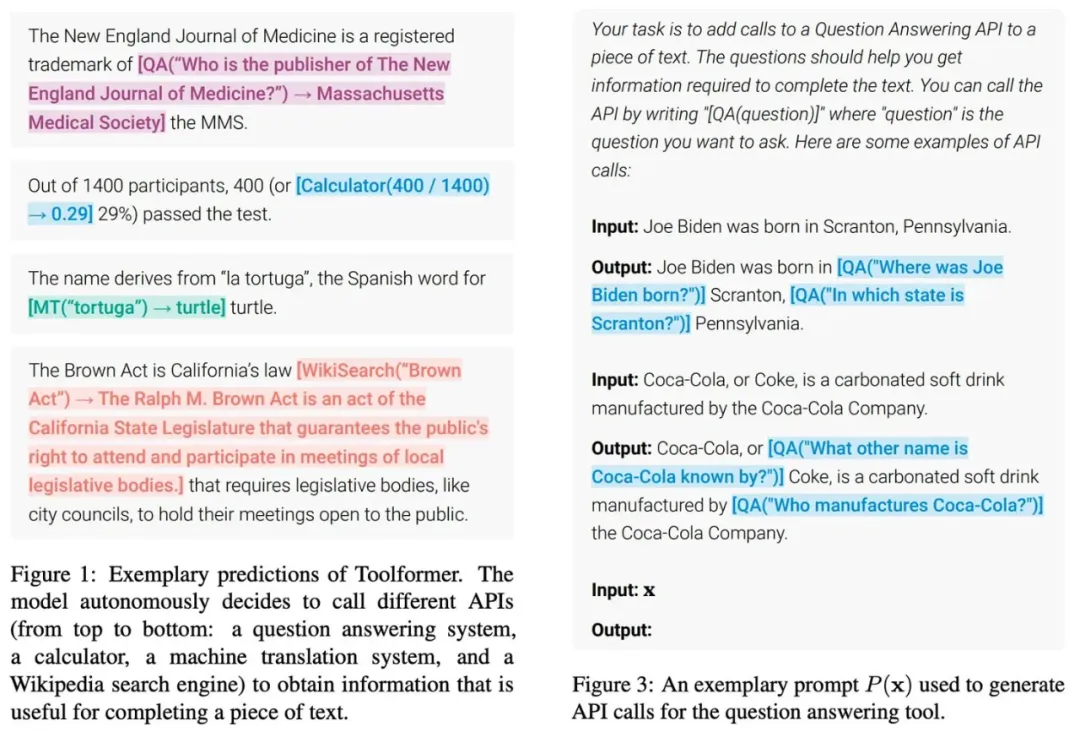 The New England Journal of Medicine is a registered trademark of [QA("Who is the publisher of The New England Journal of Medicine?") → Massachusetts Medical Society] the MMS.

Out of 1400 participants, 400 (or [Calculator(400 / 1400) → 0.29] 29%) passed the test.

The name derives from "la tortuga", the Spanish word for [MT("tortuga") → turtle] turtle.

The Brown Act is California's law [WikiSearch("Brown Act") → The Ralph M. Brown Act is an act of the California State Legislature that guarantees the public's right to attend and participate in meetings of local legislative bodies.] that requires legislative bodies, like city councils, to hold their meetings open to the public.

Figure 1: Exemplary predictions of Toolformer. The model autonomously decides to call different APIs (from top to bottom: a question answering system, a calculator, a machine translation system, and a Wikipedia search engine) to obtain information that is useful for completing a piece of text.

Your task is to add calls to a Question Answering API to a piece of text. The questions should help you get information required to complete the text. You can call the API by writing "[QA(question)]" where "question" is the question you want to ask. Here are some examples of API calls:

Input: Joe Biden was born in Scranton, Pennsylvania.

Output: Joe Biden was born in [QA("Where was Joe Biden born?")] Scranton, [QA("In which state is Scranton?")] Pennsylvania.

Input: Coca-Cola, or Coke, is a carbonated soft drink manufactured by the Coca-Cola Company.

Output: Coca-Cola, or [QA("What other name is Coca-Cola known by?")] Coke, is a carbonated soft drink manufactured by [QA("Who manufactures Coca-Cola?")] the Coca-Cola Company.

Input: $\mathbf{x}$

Output:

Figure 3: An exemplary prompt $P(\mathbf{x})$ used to generate API calls for the question answering tool.